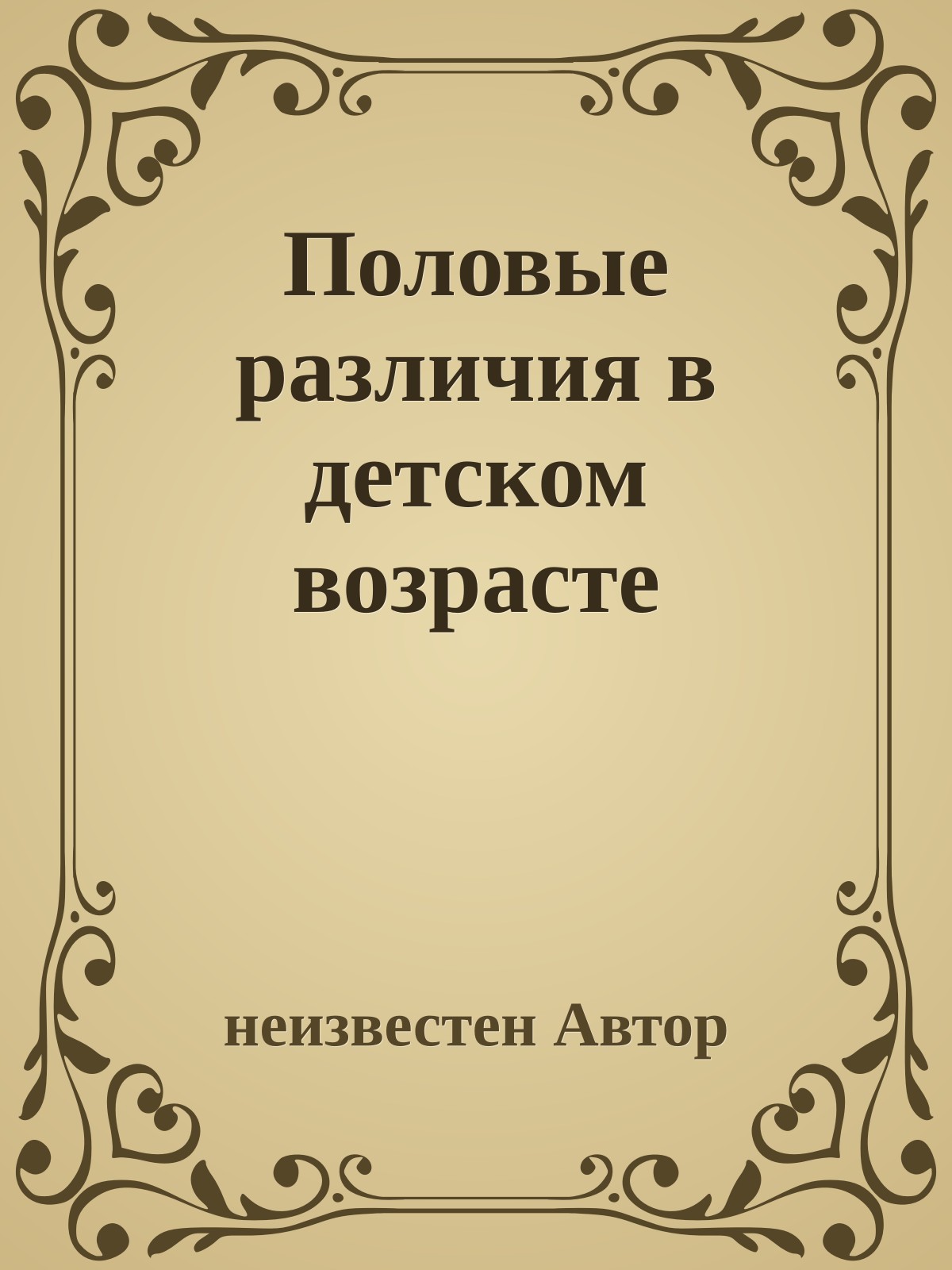 Половые различия в детском возрасте

неизвестен Автор